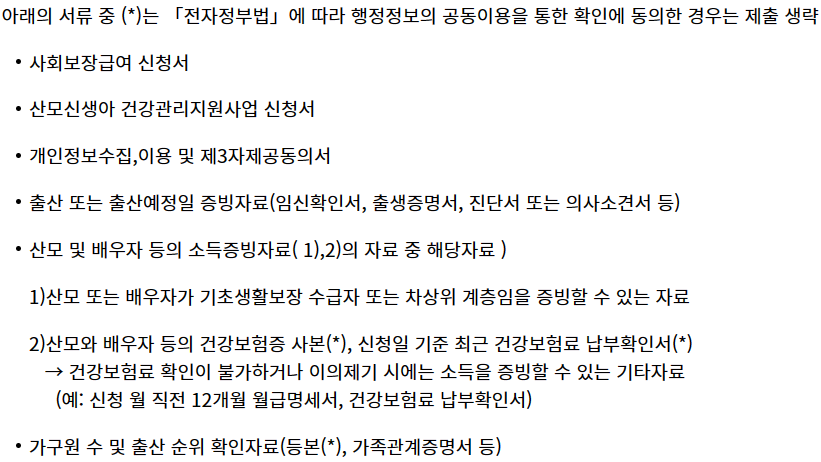 아래의 서류 중 (*)는 「전자정부법」에 따라 행정정보의 공동이용을 통한 확인에 동의한 경우는 제출 생략

• 사회보장급여 신청서

• 산모신생아 건강관리지원사업 신청서

• 개인정보수집,이용 및 제3자제공동의서

• 출산 또는 출산예정일 증빙자료(임신확인서, 출생증명서, 진단서 또는 의사소견서 등)

• 산모 및 배우자 등의 소득증빙자료( 1),2)의 자료 중 해당자료 )

1)산모 또는 배우자가 기초생활보장 수급자 또는 차상위 계층임을 증빙할 수 있는 자료

2)산모와 배우자 등의 건강보험증 사본(*), 신청일 기준 최근 건강보험료 납부확인서(*)
→ 건강보험료 확인이 불가하거나 이의제기 시에는 소득을 증빙할 수 있는 기타자료
(예: 신청 월 직전 12개월 월급명세서, 건강보험료 납부확인서)

• 가구원 수 및 출산 순위 확인자료(등본(*), 가족관계증명서 등)